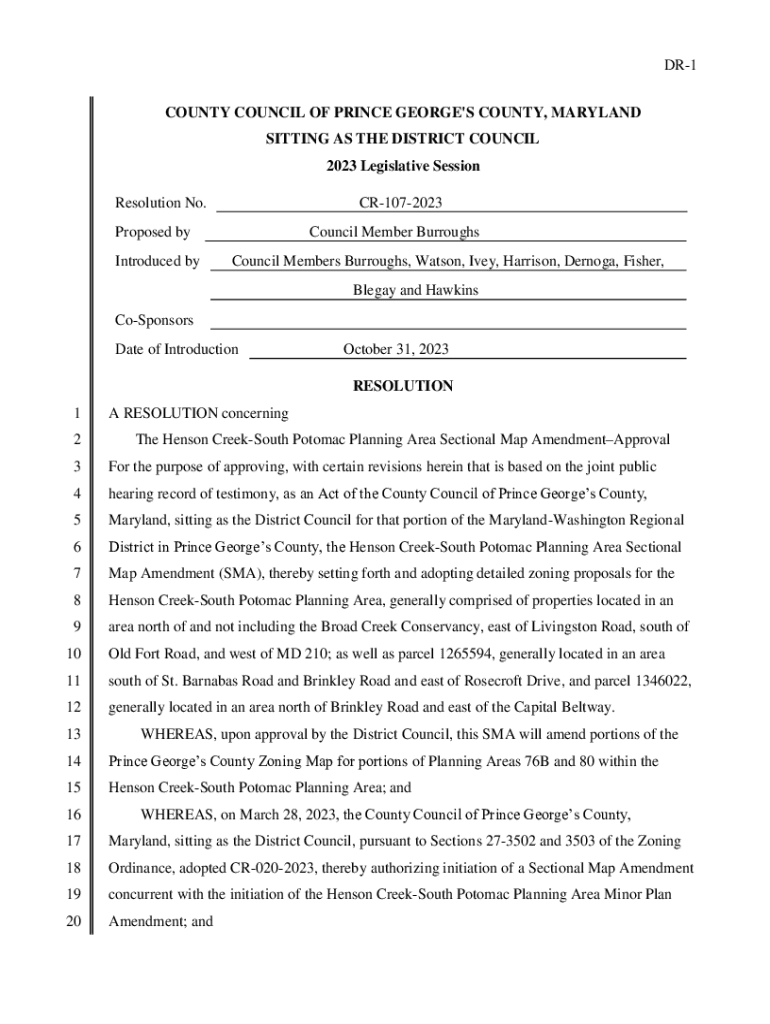 DR-1

COUNTY COUNCIL OF PRINCE GEORGE'S COUNTY, MARYLAND
SITTING AS THE DISTRICT COUNCIL
2023 Legislative Session

Resolution No. CR-107-2023

Proposed by Council Member Burroughs

Introduced by Council Members Burroughs, Watson, Ivey, Harrison, Dernoga, Fisher, Blegay and Hawkins

Co-Sponsors

Date of Introduction October 31, 2023

RESOLUTION

1 A RESOLUTION concerning
2 The Henson Creek-South Potomac Planning Area Sectional Map Amendment–Approval
3 For the purpose of approving, with certain revisions herein that is based on the joint public
4 hearing record of testimony, as an Act of the County Council of Prince George's County,
5 Maryland, sitting as the District Council for that portion of the Maryland-Washington Regional
6 District in Prince George's County, the Henson Creek-South Potomac Planning Area Sectional
7 Map Amendment (SMA), thereby setting forth and adopting detailed zoning proposals for the
8 Henson Creek-South Potomac Planning Area, generally comprised of properties located in an
9 area north of and not including the Broad Creek Conservancy, east of Livingston Road, south of
10 Old Fort Road, and west of MD 210; as well as parcel 1265594, generally located in an area
11 south of St. Barnabas Road and Brinkley Road and east of Rosecroft Drive, and parcel 1346022,
12 generally located in an area north of Brinkley Road and east of the Capital Beltway.
13 WHEREAS, upon approval by the District Council, this SMA will amend portions of the
14 Prince George's County Zoning Map for portions of Planning Areas 76B and 80 within the
15 Henson Creek-South Potomac Planning Area; and
16 WHEREAS, on March 28, 2023, the County Council of Prince George's County,
17 Maryland, sitting as the District Council, pursuant to Sections 27-3502 and 3503 of the Zoning
18 Ordinance, adopted CR-020-2023, thereby authorizing initiation of a Sectional Map Amendment
19 concurrent with the initiation of the Henson Creek-South Potomac Planning Area Minor Plan
20 Amendment; and